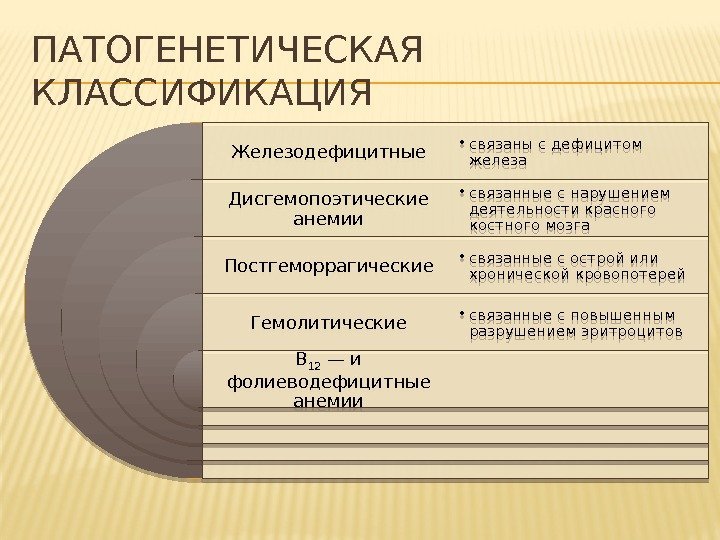 ПАТОГЕНЕТИЧЕСКАЯ КЛАССИФИКАЦИЯ

| | |
|---|---|
| Железодефицитные | • связаны с дефицитом железа |
| Дисгемопоэтические анемии | • связанные с нарушением деятельности красного костного мозга |
| Постгеморрагические | • связанные с острой или хронической кровопотерей |
| Гемолитические | • связанные с повышенным разрушением эритроцитов |
| $B_{12}$ — и фолиеводефицитные анемии | |